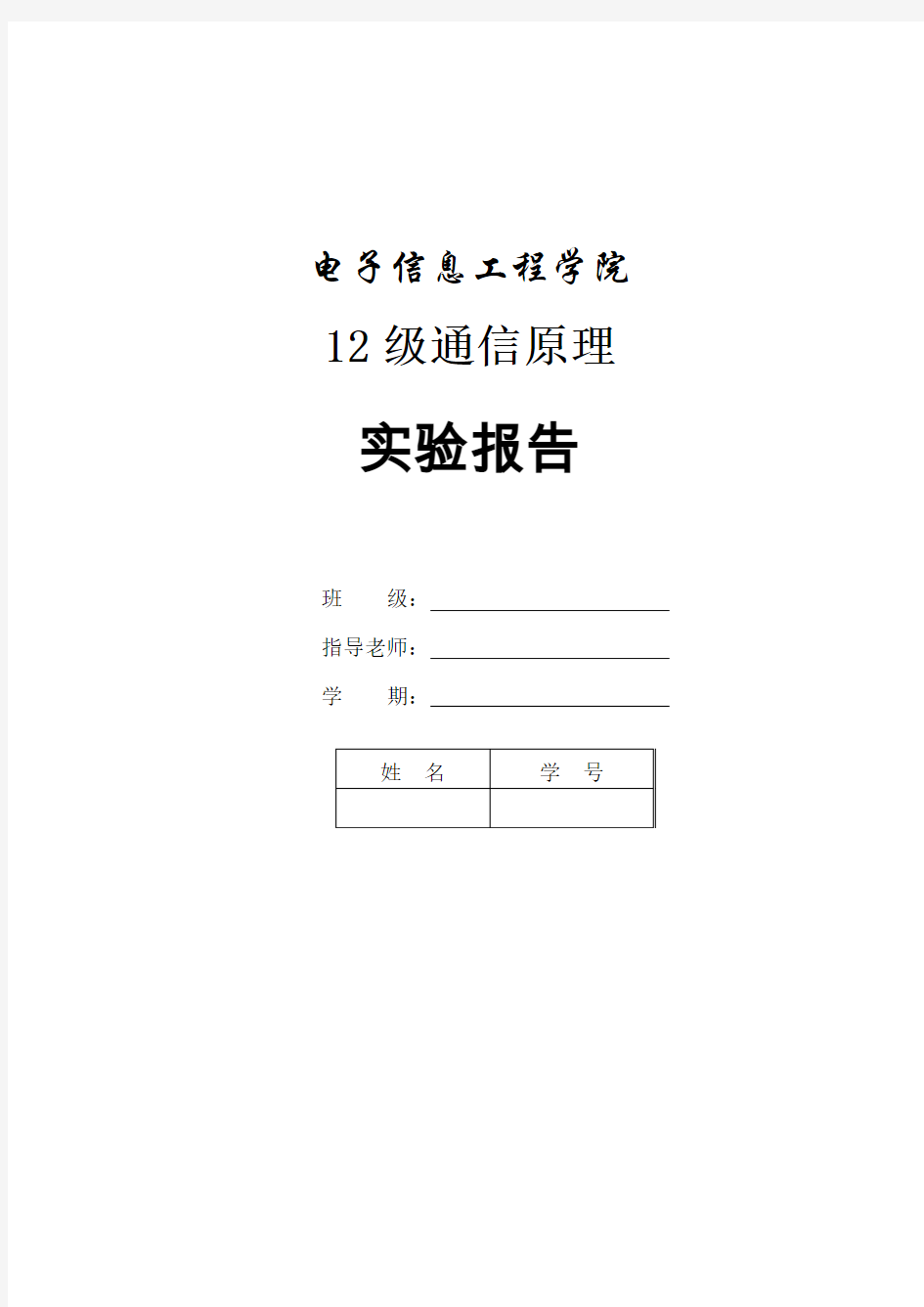 电子信息工程学院

12 级通信原理

实验报告

班　　级：

指导老师：

学　　期：

| 姓　名 | 学　号 |
|---|---|
| | |